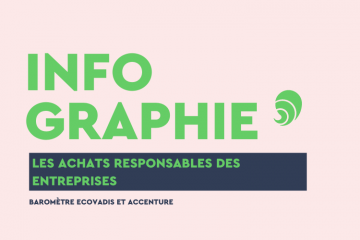 INFO
GRAPHIE

LES ACHATS RESPONSABLES DES ENTREPRISES

BAROMÈTRE ECOVADIS ET ACCENTURE